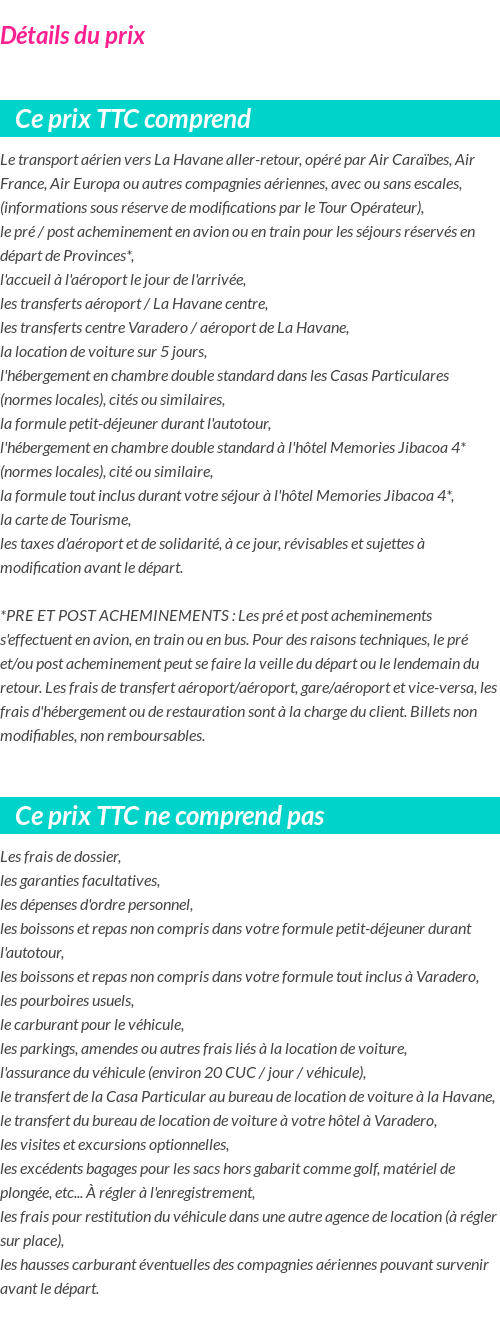 Détails du prix

Ce prix TTC comprend

Le transport aérien vers La Havane aller-retour, opéré par Air Caraïbes, Air France, Air Europa ou autres compagnies aériennes, avec ou sans escales, (informations sous réserve de modifications par le Tour Opérateur),
le pré / post acheminement en avion ou en train pour les séjours réservés en départ de Provinces*,
l'accueil à l'aéroport le jour de l'arrivée,
les transferts aéroport / La Havane centre,
les transferts centre Varadero / aéroport de La Havane,
la location de voiture sur 5 jours,
l'hébergement en chambre double standard dans les Casas Particulares (normes locales), cités ou similaires,
la formule petit-déjeuner durant l'autotour,
l'hébergement en chambre double standard à l'hôtel Memories Jibacoa 4* (normes locales), cité ou similaire,
la formule tout inclus durant votre séjour à l'hôtel Memories Jibacoa 4*,
la carte de Tourisme,
les taxes d'aéroport et de solidarité, à ce jour, révisables et sujettes à modification avant le départ.

*PRE ET POST ACHEMINEMENTS : Les pré et post acheminements s'effectuent en avion, en train ou en bus. Pour des raisons techniques, le pré et/ou post acheminement peut se faire la veille du départ ou le lendemain du retour. Les frais de transfert aéroport/aéroport, gare/aéroport et vice-versa, les frais d'hébergement ou de restauration sont à la charge du client. Billets non modifiables, non remboursables.

Ce prix TTC ne comprend pas

Les frais de dossier,
les garanties facultatives,
les dépenses d'ordre personnel,
les boissons et repas non compris dans votre formule petit-déjeuner durant l'autotour,
les boissons et repas non compris dans votre formule tout inclus à Varadero,
les pourboires usuels,
le carburant pour le véhicule,
les parkings, amendes ou autres frais liés à la location de voiture,
l'assurance du véhicule (environ 20 CUC / jour / véhicule),
le transfert de la Casa Particular au bureau de location de voiture à la Havane,
le transfert du bureau de location de voiture à votre hôtel à Varadero,
les visites et excursions optionnelles,
les excédents bagages pour les sacs hors gabarit comme golf, matériel de plongée, etc... À régler à l'enregistrement,
les frais pour restitution du véhicule dans une autre agence de location (à régler sur place),
les hausses carburant éventuelles des compagnies aériennes pouvant survenir avant le départ.